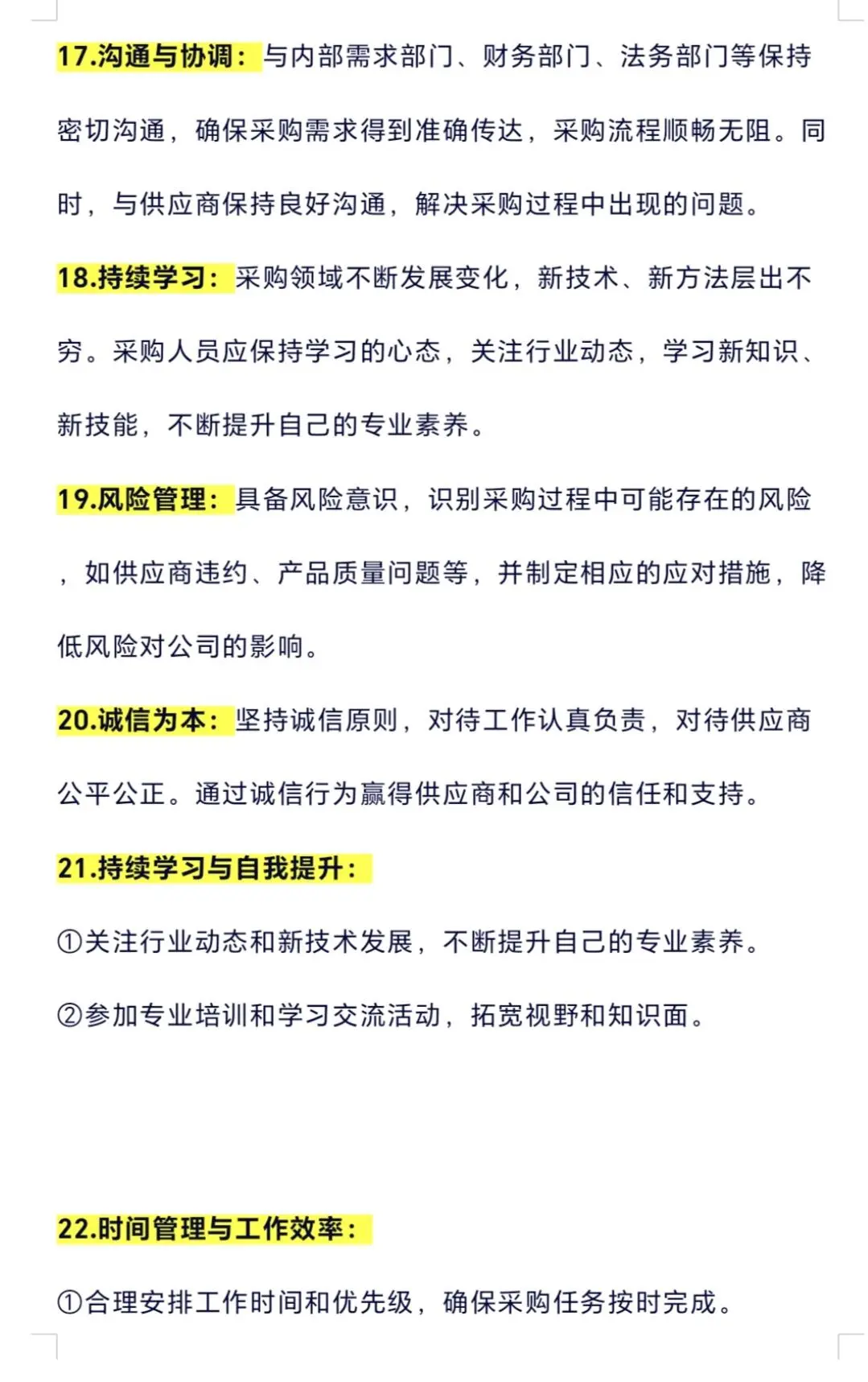 17.沟通与协调：与内部需求部门、财务部门、法务部门等保持密切沟通，确保采购需求得到准确传达，采购流程顺畅无阻。同时，与供应商保持良好沟通，解决采购过程中出现的问题。

18.持续学习：采购领域不断发展变化，新技术、新方法层出不穷。采购人员应保持学习的心态，关注行业动态，学习新知识、新技能，不断提升自己的专业素养。

19.风险管理：具备风险意识，识别采购过程中可能存在的风险，如供应商违约、产品质量问题等，并制定相应的应对措施，降低风险对公司的影响。

20.诚信为本：坚持诚信原则，对待工作认真负责，对待供应商公平公正。通过诚信行为赢得供应商和公司的信任和支持。

21.持续学习与自我提升：

①关注行业动态和新技术发展，不断提升自己的专业素养。

②参加专业培训和学习交流活动，拓宽视野和知识面。

22.时间管理与工作效率：

①合理安排工作时间和优先级，确保采购任务按时完成。